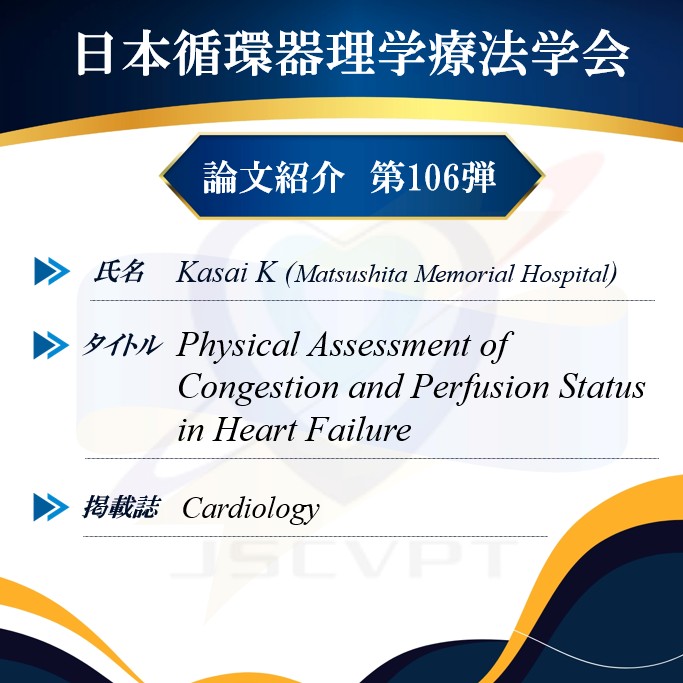 日本循環器理学療法学会

論文紹介　第106弾

氏名　Kasai K (Matsushita Memorial Hospital)

タイトル　Physical Assessment of Congestion and Perfusion Status in Heart Failure

掲載誌　Cardiology

JSCVPT